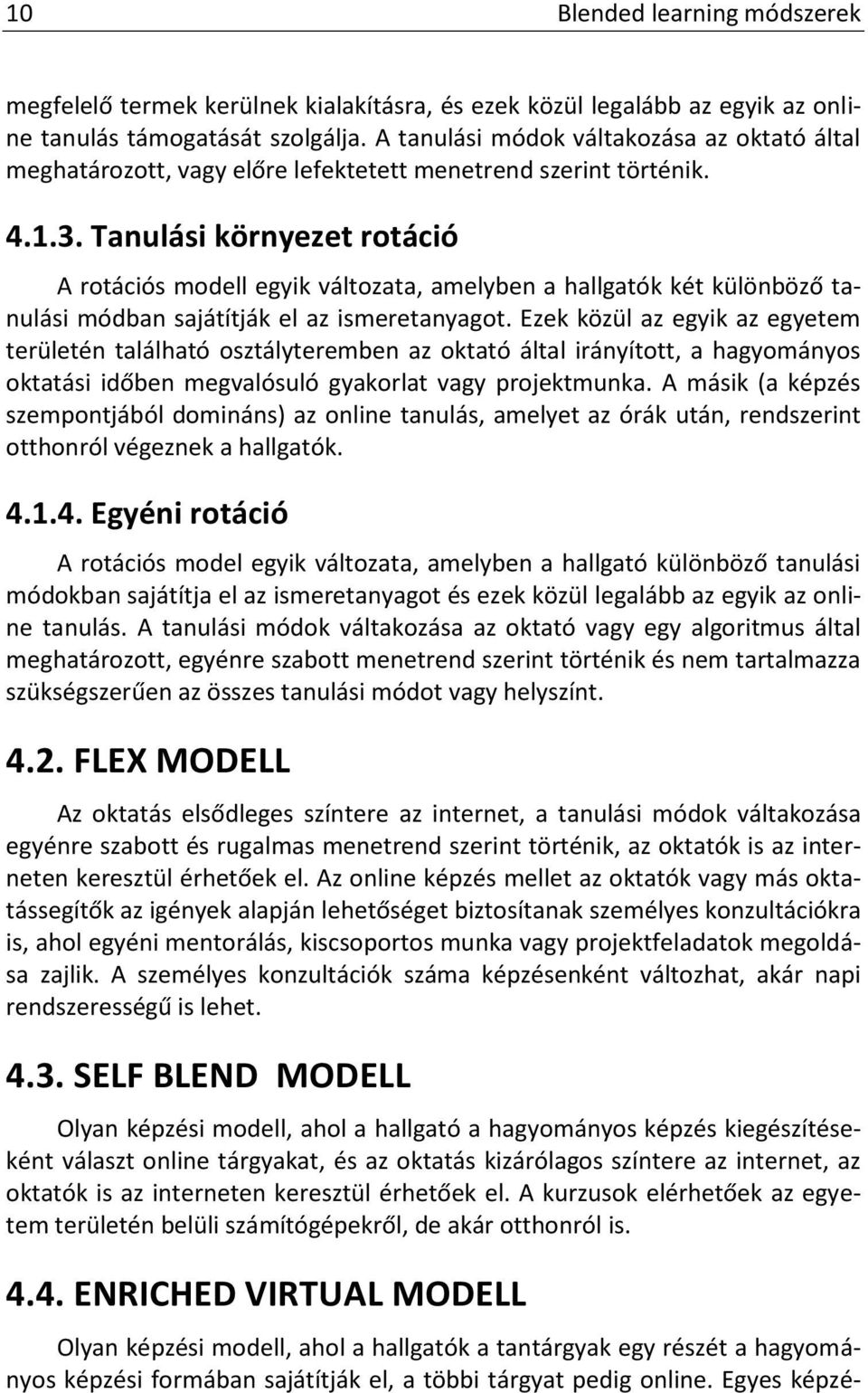 10 Blended learning módszerek

megfelelő termek kerülnek kialakításra, és ezek közül legalább az egyik az online tanulás támogatását szolgálja. A tanulási módok váltakozása az oktató által meghatározott, vagy előre lefektetett menetrend szerint történik.

4.1.3. Tanulási környezet rotáció

A rotációs modell egyik változata, amelyben a hallgatók két különböző tanulási módban sajátítják el az ismeretanyagot. Ezek közül az egyik az egyetem területén található osztályteremben az oktató által irányított, a hagyományos oktatási időben megvalósuló gyakorlat vagy projektmunka. A másik (a képzés szempontjából domináns) az online tanulás, amelyet az órák után, rendszerint otthonról végeznek a hallgatók.

4.1.4. Egyéni rotáció

A rotációs model egyik változata, amelyben a hallgató különböző tanulási módokban sajátítja el az ismeretanyagot és ezek közül legalább az egyik az online tanulás. A tanulási módok váltakozása az oktató vagy egy algoritmus által meghatározott, egyénre szabott menetrend szerint történik és nem tartalmazza szükségszerűen az összes tanulási módot vagy helyszínt.

4.2. FLEX MODELL

Az oktatás elsődleges színtere az internet, a tanulási módok váltakozása egyénre szabott és rugalmas menetrend szerint történik, az oktatók is az interneten keresztül érhetőek el. Az online képzés mellet az oktatók vagy más oktatássegítők az igények alapján lehetőséget biztosítanak személyes konzultációkra is, ahol egyéni mentorálás, kiscsoportos munka vagy projektfeladatok megoldása zajlik. A személyes konzultációk száma képzésenként változhat, akár napi rendszerességű is lehet.

4.3. SELF BLEND MODELL

Olyan képzési modell, ahol a hallgató a hagyományos képzés kiegészítéseként választ online tárgyakat, és az oktatás kizárólagos színtere az internet, az oktatók is az interneten keresztül érhetőek el. A kurzusok elérhetőek az egyetem területén belüli számítógépekről, de akár otthonról is.

4.4. ENRICHED VIRTUAL MODELL

Olyan képzési modell, ahol a hallgatók a tantárgyak egy részét a hagyományos képzési formában sajátítják el, a többi tárgyat pedig online. Egyes képzé-